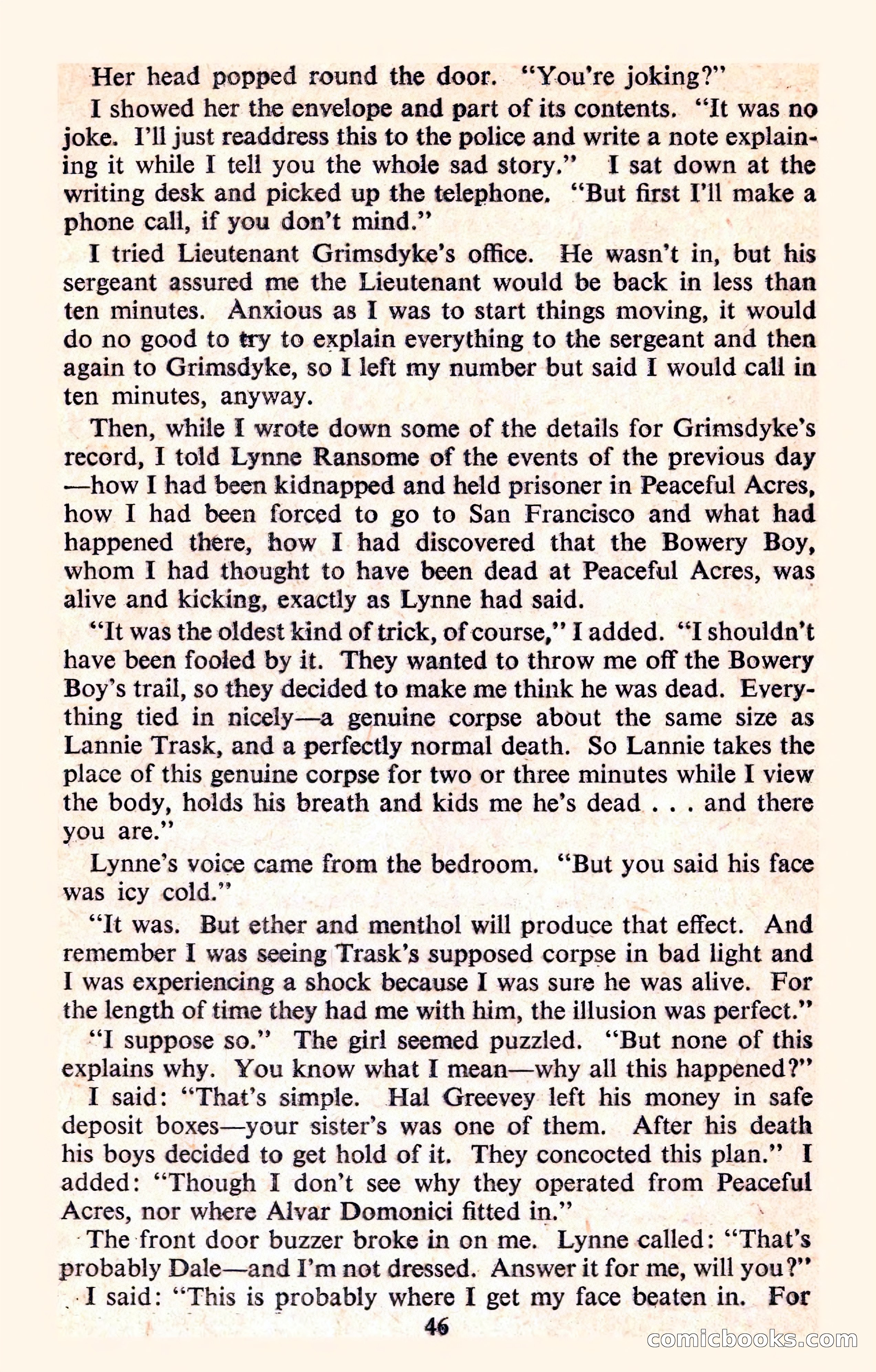 Her head popped round the door. "You're joking?"

I showed her the envelope and part of its contents. "It was no joke. I'll just readdress this to the police and write a note explaining it while I tell you the whole sad story." I sat down at the writing desk and picked up the telephone. "But first I'll make a phone call, if you don't mind."

I tried Lieutenant Grimsdyke's office. He wasn't in, but his sergeant assured me the Lieutenant would be back in less than ten minutes. Anxious as I was to start things moving, it would do no good to try to explain everything to the sergeant and then again to Grimsdyke, so I left my number but said I would call in ten minutes, anyway.

Then, while I wrote down some of the details for Grimsdyke's record, I told Lynne Ransome of the events of the previous day—how I had been kidnapped and held prisoner in Peaceful Acres, how I had been forced to go to San Francisco and what had happened there, how I had discovered that the Bowery Boy, whom I had thought to have been dead at Peaceful Acres, was alive and kicking, exactly as Lynne had said.

"It was the oldest kind of trick, of course," I added. "I shouldn't have been fooled by it. They wanted to throw me off the Bowery Boy's trail, so they decided to make me think he was dead. Everything tied in nicely—a genuine corpse about the same size as Lannie Trask, and a perfectly normal death. So Lannie takes the place of this genuine corpse for two or three minutes while I view the body, holds his breath and kids me he's dead . . . and there you are."

Lynne's voice came from the bedroom. "But you said his face was icy cold."

"It was. But ether and menthol will produce that effect. And remember I was seeing Trask's supposed corpse in bad light and I was experiencing a shock because I was sure he was alive. For the length of time they had me with him, the illusion was perfect."

"I suppose so." The girl seemed puzzled. "But none of this explains why. You know what I mean—why all this happened?"

I said: "That's simple. Hal Greevey left his money in safe deposit boxes—your sister's was one of them. After his death his boys decided to get hold of it. They concocted this plan." I added: "Though I don't see why they operated from Peaceful Acres, nor where Alvar Domonici fitted in."

The front door buzzer broke in on me. Lynne called: "That's probably Dale—and I'm not dressed. Answer it for me, will you?"

I said: "This is probably where I get my face beaten in. For

46

comicbooks.com